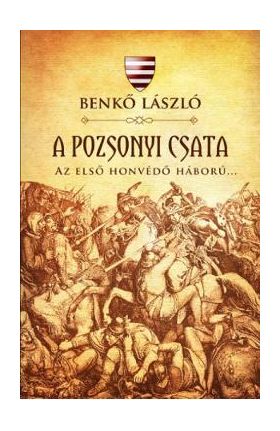 BENKŐ LÁSZLÓ

A POZSONYI CSATA

AZ ELSŐ HONVÉDŐ HÁBORÚ...